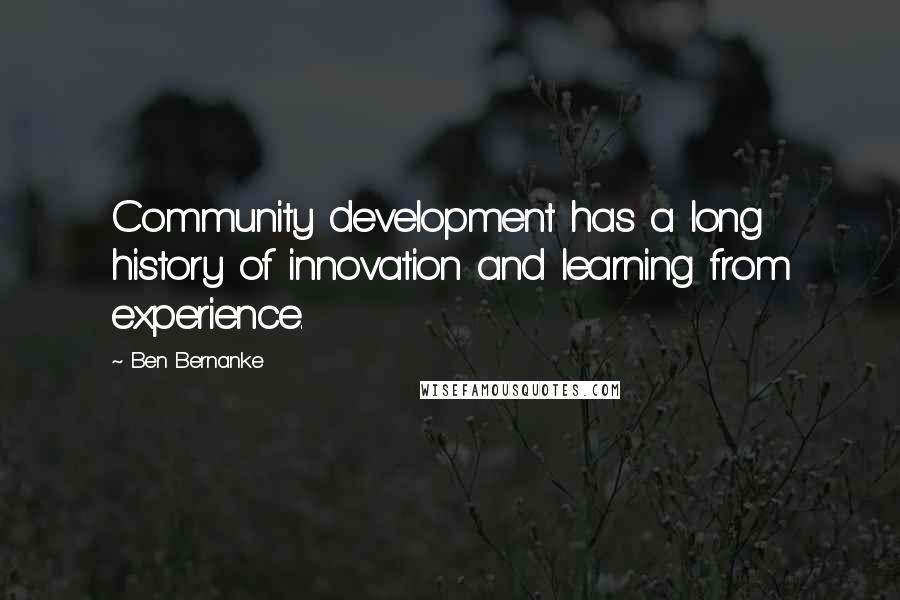 Community development has a long history of innovation and learning from experience.

~ Ben Bernanke

WISEFAMOUSQUOTES.COM